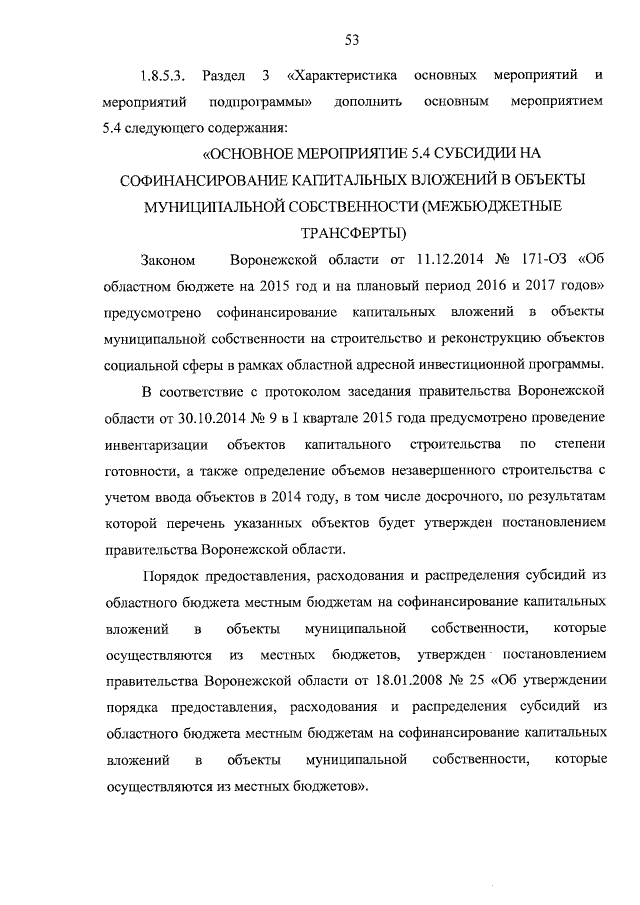 53

1.8.5.3. Раздел 3 «Характеристика основных мероприятий и мероприятий подпрограммы» дополнить основным мероприятием 5.4 следующего содержания:

«ОСНОВНОЕ МЕРОПРИЯТИЕ 5.4 СУБСИДИИ НА СОФИНАНСИРОВАНИЕ КАПИТАЛЬНЫХ ВЛОЖЕНИЙ В ОБЪЕКТЫ МУНИЦИПАЛЬНОЙ СОБСТВЕННОСТИ (МЕЖБЮДЖЕТНЫЕ ТРАНСФЕРТЫ)

Законом Воронежской области от 11.12.2014 № 171-ОЗ «Об областном бюджете на 2015 год и на плановый период 2016 и 2017 годов» предусмотрено софинансирование капитальных вложений в объекты муниципальной собственности на строительство и реконструкцию объектов социальной сферы в рамках областной адресной инвестиционной программы.

В соответствие с протоколом заседания правительства Воронежской области от 30.10.2014 № 9 в I квартале 2015 года предусмотрено проведение инвентаризации объектов капитального строительства по степени готовности, а также определение объемов незавершенного строительства с учетом ввода объектов в 2014 году, в том числе досрочного, по результатам которой перечень указанных объектов будет утвержден постановлением правительства Воронежской области.

Порядок предоставления, расходования и распределения субсидий из областного бюджета местным бюджетам на софинансирование капитальных вложений в объекты муниципальной собственности, которые осуществляются из местных бюджетов, утвержден постановлением правительства Воронежской области от 18.01.2008 № 25 «Об утверждении порядка предоставления, расходования и распределения субсидий из областного бюджета местным бюджетам на софинансирование капитальных вложений в объекты муниципальной собственности, которые осуществляются из местных бюджетов».